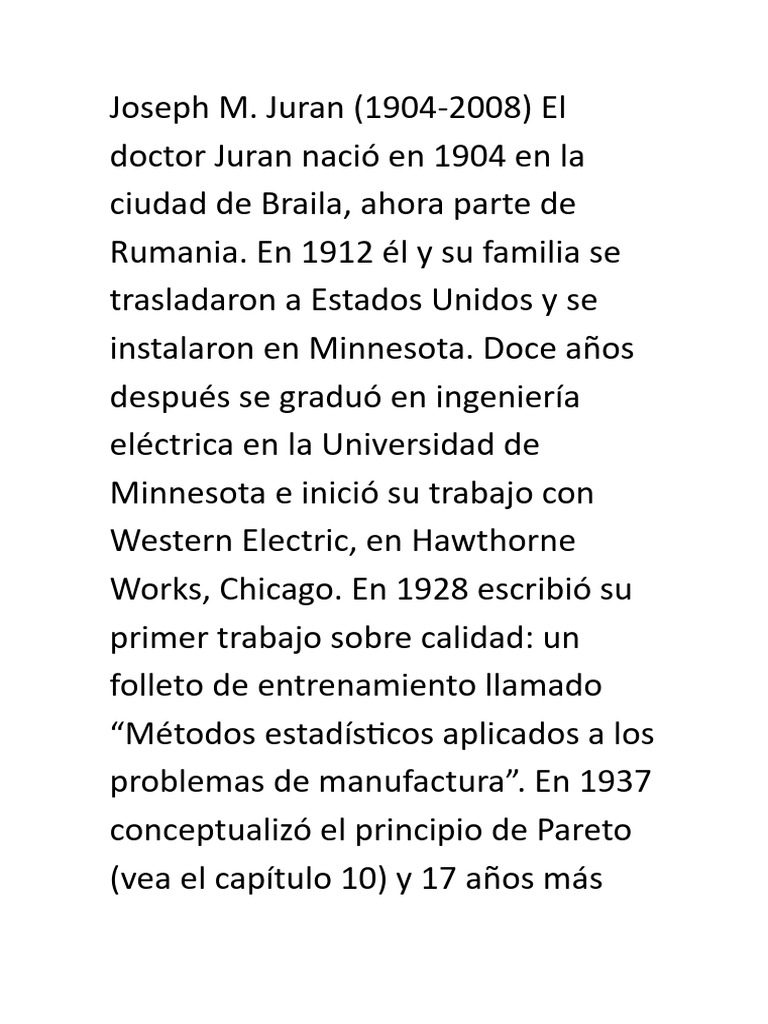 Joseph M. Juran (1904-2008) El doctor Juran nació en 1904 en la ciudad de Braila, ahora parte de Rumania. En 1912 él y su familia se trasladaron a Estados Unidos y se instalaron en Minnesota. Doce años después se graduó en ingeniería eléctrica en la Universidad de Minnesota e inició su trabajo con Western Electric, en Hawthorne Works, Chicago. En 1928 escribió su primer trabajo sobre calidad: un folleto de entrenamiento llamado “Métodos estadísticos aplicados a los problemas de manufactura”. En 1937 conceptualizó el principio de Pareto (vea el capítulo 10) y 17 años más